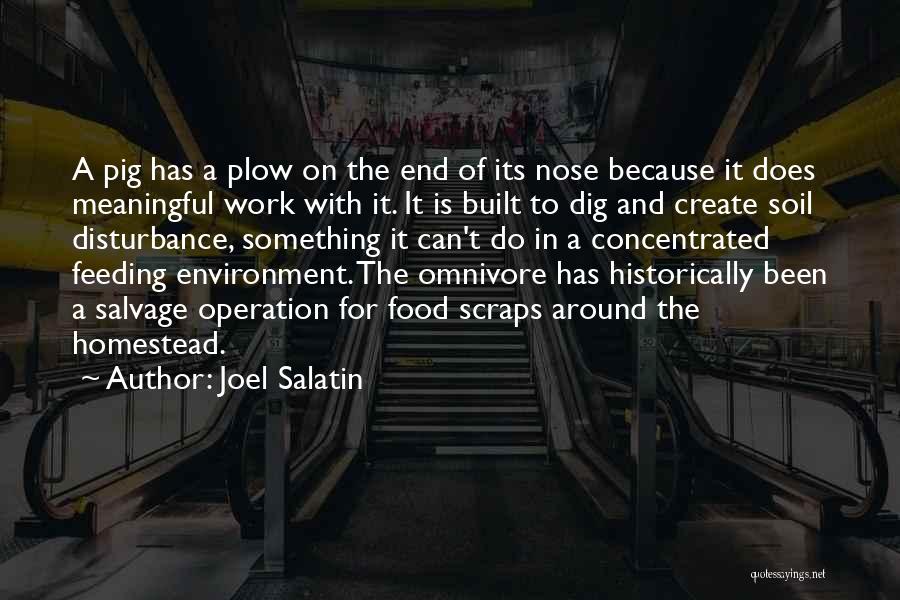 A pig has a plow on the end of its nose because it does meaningful work with it. It is built to dig and create soil disturbance, something it can't do in a concentrated feeding environment. The omnivore has historically been a salvage operation for food scraps around the homestead.

~ Author: Joel Salatin

quotessayings.net